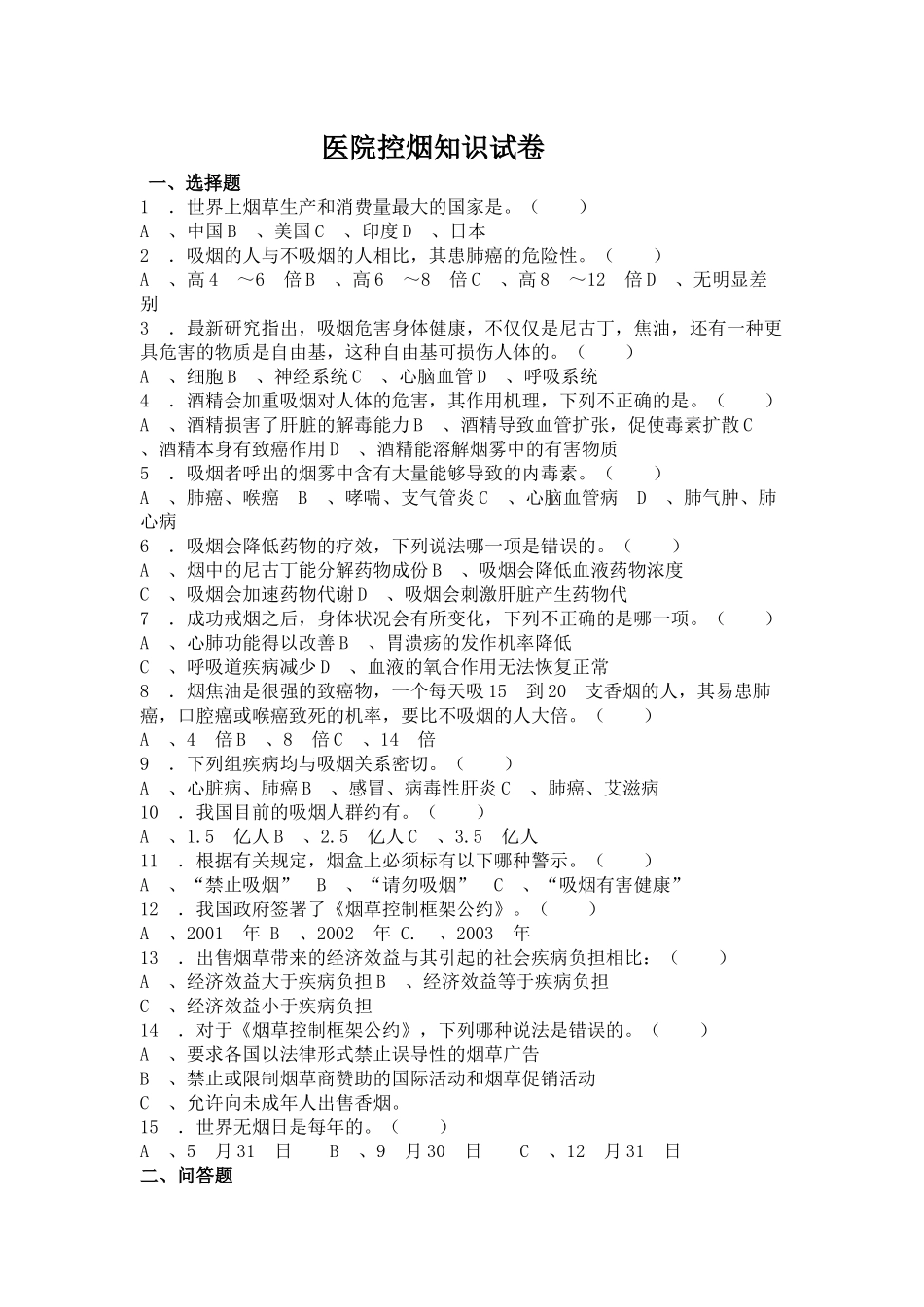 医院控烟知识试卷

一、选择题

1 ．世界上烟草生产和消费量最大的国家是。（ ）

A 、中国 B 、美国 C 、印度 D 、日本

2 ．吸烟的人与不吸烟的人相比，其患肺癌的危险性。（ ）

A 、高 4 ～6 倍 B 、高 6 ～8 倍 C 、高 8 ～12 倍 D 、无明显差别

3 ．最新研究指出，吸烟危害身体健康，不仅仅是尼古丁，焦油，还有一种更具危害的物质是自由基，这种自由基可损伤人体的。（ ）

A 、细胞 B 、神经系统 C 、心脑血管 D 、呼吸系统

4 ．酒精会加重吸烟对人体的危害，其作用机理，下列不正确的是。（ ）

A 、酒精损害了肝脏的解毒能力 B 、酒精导致血管扩张，促使毒素扩散 C 、酒精本身有致癌作用 D 、酒精能溶解烟雾中的有害物质

5 ．吸烟者呼出的烟雾中含有大量能够导致的内毒素。（ ）

A 、肺癌、喉癌 B 、哮喘、支气管炎 C 、心脑血管病 D 、肺气肿、肺心病

6 ．吸烟会降低药物的疗效，下列说法哪一项是错误的。（ ）

A 、烟中的尼古丁能分解药物成份 B 、吸烟会降低血液药物浓度

C 、吸烟会加速药物代谢 D 、吸烟会刺激肝脏产生药物代

7 ．成功戒烟之后，身体状况会有所变化，下列不正确的是哪一项。（ ）

A 、心肺功能得以改善 B 、胃溃疡的发作机率降低

C 、呼吸道疾病减少 D 、血液的氧合作用无法恢复正常

8 ．烟焦油是很强的致癌物，一个每天吸 15 到 20 支香烟的人，其易患肺癌，口腔癌或喉癌致死的机率，要比不吸烟的人大倍。（ ）

A 、4 倍 B 、8 倍 C 、14 倍

9 ．下列组疾病均与吸烟关系密切。（ ）

A 、心脏病、肺癌 B 、感冒、病毒性肝炎 C 、肺癌、艾滋病

10 ．我国目前的吸烟人群约有。（ ）

A 、1.5 亿人 B 、2.5 亿人 C 、3.5 亿人

11 ．根据有关规定，烟盒上必须标有以下哪种警示。（ ）

A 、“禁止吸烟” B 、“请勿吸烟” C 、“吸烟有害健康”

12 ．我国政府签署了《烟草控制框架公约》。（ ）

A 、2001 年 B 、2002 年 C. 、2003 年

13 ．出售烟草带来的经济效益与其引起的社会疾病负担相比：（ ）

A 、经济效益大于疾病负担 B 、经济效益等于疾病负担

C 、经济效益小于疾病负担

14 ．对于《烟草控制框架公约》，下列哪种说法是错误的。（ ）

A 、要求各国以法律形式禁止误导性的烟草广告

B 、禁止或限制烟草商赞助的国际活动和烟草促销活动

C 、允许向未成年人出售香烟。

15 ．世界无烟日是每年的。（ ）

A 、5 月 31 日 B 、9 月 30 日 C 、12 月 31 日

二、问答题